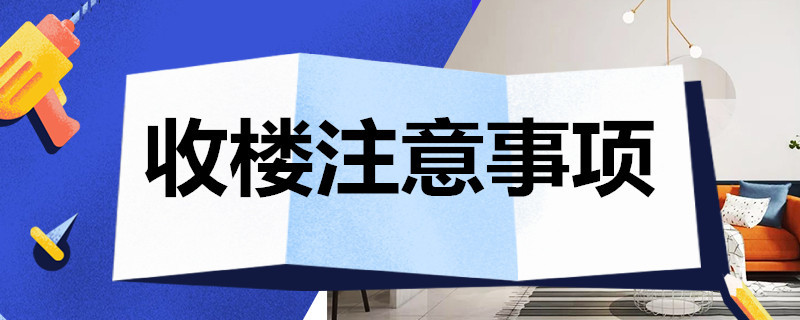 收楼注意事项